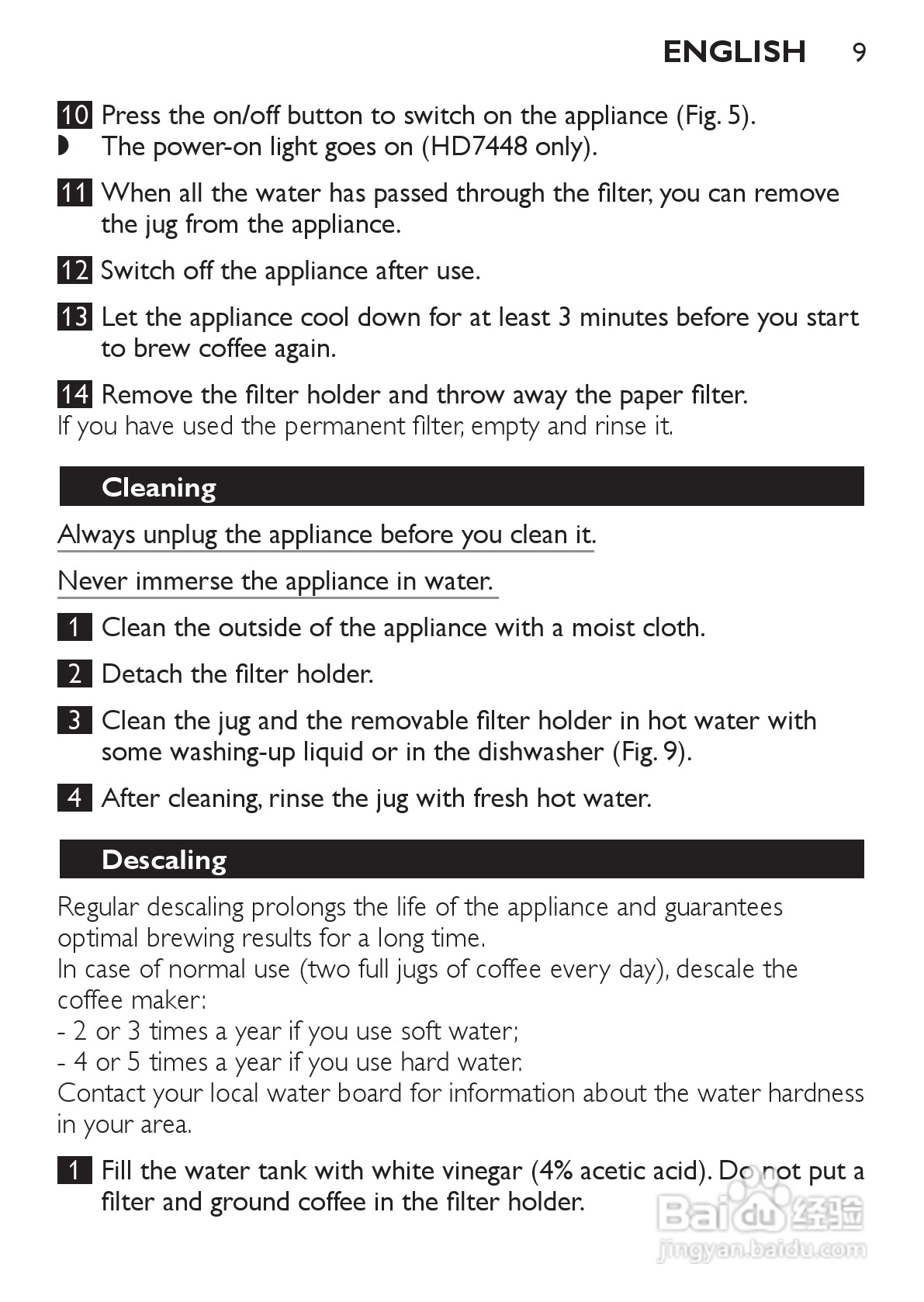 ENGLISH 9

10 Press the on/off button to switch on the appliance (Fig. 5).
◗ The power-on light goes on (HD7448 only).

11 When all the water has passed through the filter, you can remove the jug from the appliance.

12 Switch off the appliance after use.

13 Let the appliance cool down for at least 3 minutes before you start to brew coffee again.

14 Remove the filter holder and throw away the paper filter.
If you have used the permanent filter, empty and rinse it.

Cleaning

Always unplug the appliance before you clean it.

Never immerse the appliance in water.

1 Clean the outside of the appliance with a moist cloth.

2 Detach the filter holder.

3 Clean the jug and the removable filter holder in hot water with some washing-up liquid or in the dishwasher (Fig. 9).

4 After cleaning, rinse the jug with fresh hot water.

Descaling

Regular descaling prolongs the life of the appliance and guarantees optimal brewing results for a long time.
In case of normal use (two full jugs of coffee every day), descale the coffee maker:
- 2 or 3 times a year if you use soft water;
- 4 or 5 times a year if you use hard water.
Contact your local water board for information about the water hardness in your area.

1 Fill the water tank with white vinegar (4% acetic acid). Do not put a filter and ground coffee in the filter holder.

Baidu 经验
jingyan.baidu.com